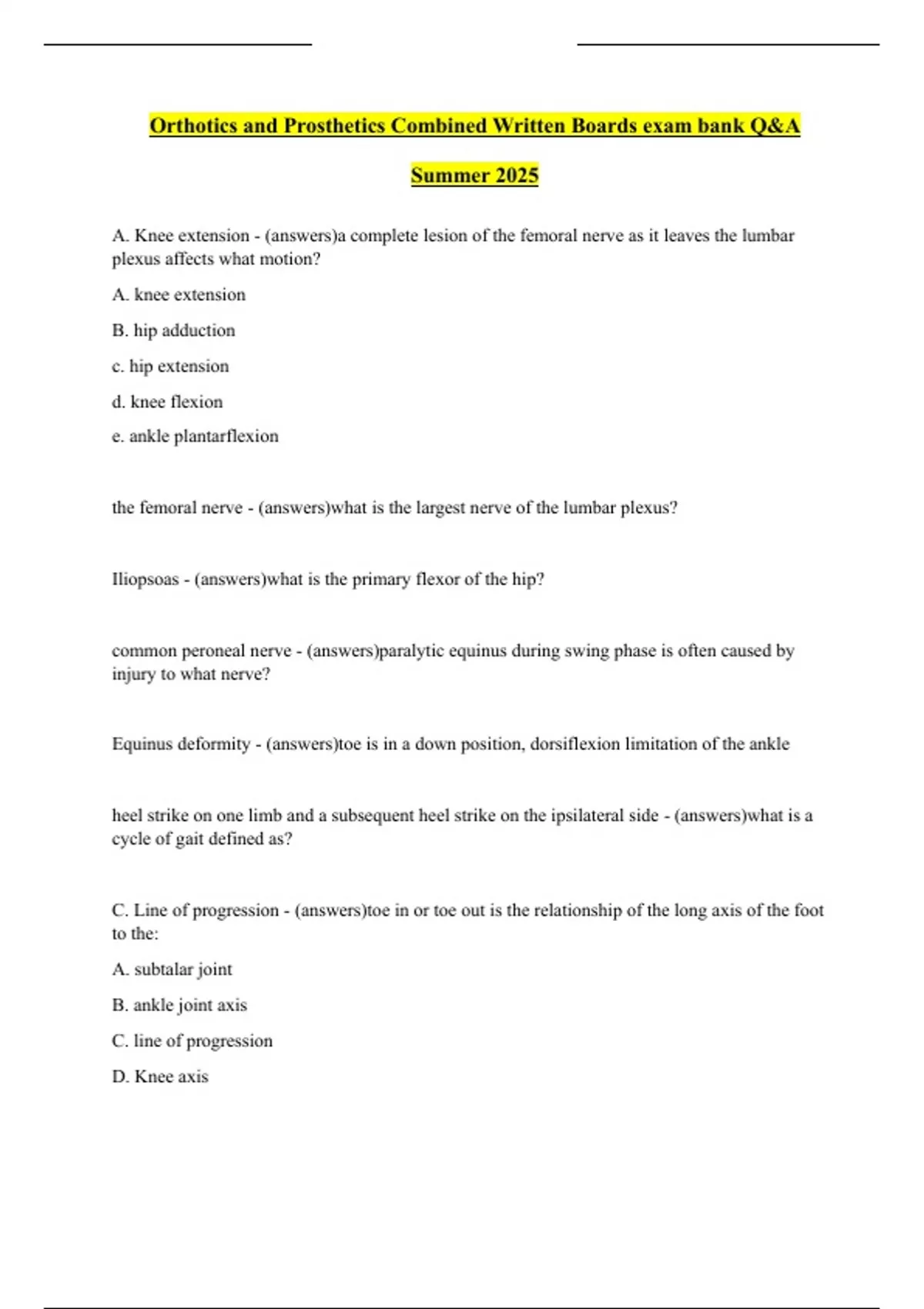 Orthotics and Prosthetics Combined Written Boards exam bank Q&A

Summer 2025

A. Knee extension - (answers)a complete lesion of the femoral nerve as it leaves the lumbar plexus affects what motion?

A. knee extension

B. hip adduction

c. hip extension

d. knee flexion

e. ankle plantarflexion

the femoral nerve - (answers)what is the largest nerve of the lumbar plexus?

Iliopsoas - (answers)what is the primary flexor of the hip?

common peroneal nerve - (answers)paralytic equinus during swing phase is often caused by injury to what nerve?

Equinus deformity - (answers)toe is in a down position, dorsiflexion limitation of the ankle

heel strike on one limb and a subsequent heel strike on the ipsilateral side - (answers)what is a cycle of gait defined as?

C. Line of progression - (answers)toe in or toe out is the relationship of the long axis of the foot to the:

A. subtalar joint

B. ankle joint axis

C. line of progression

D. Knee axis